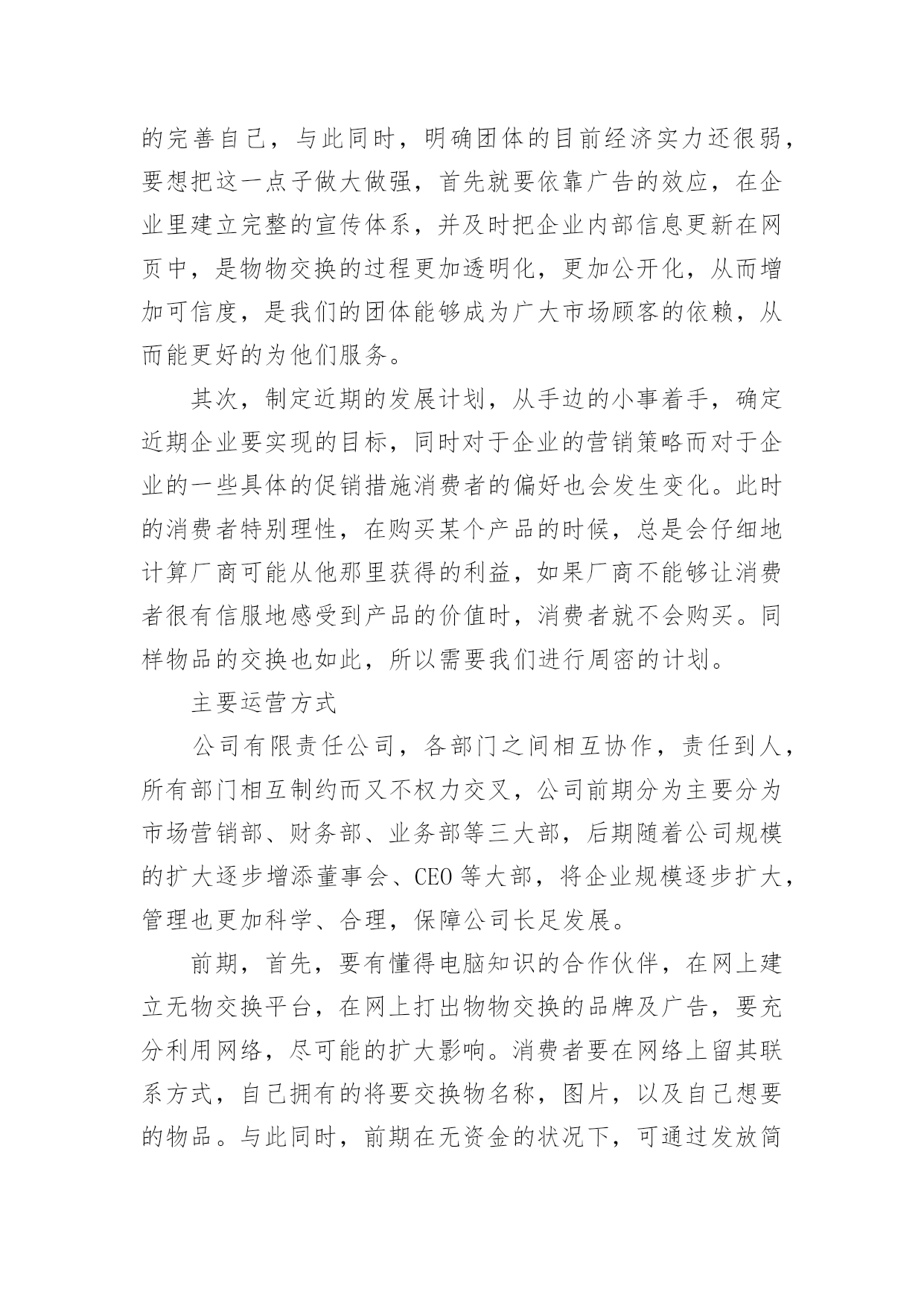 的完善自己，与此同时，明确团体的目前经济实力还很弱，要想把这一点子做大做强，首先就要依靠广告的效应，在企业里建立完整的宣传体系，并及时把企业内部信息更新在网页中，是物物交换的过程更加透明化，更加公开化，从而增加可信度，是我们的团体能够成为广大市场顾客的依赖，从而能更好的为他们服务。

其次，制定近期的发展计划，从手边的小事着手，确定近期企业要实现的目标，同时对于企业的营销策略而对于企业的一些具体的促销措施消费者的偏好也会发生变化。此时的消费者特别理性，在购买某个产品的时候，总是会仔细地计算厂商可能从他那里获得的利益，如果厂商不能够让消费者很有信服地感受到产品的价值时，消费者就不会购买。同样物品的交换也如此，所以需要我们进行周密的计划。

主要运营方式

公司有限责任公司，各部门之间相互协作，责任到人，所有部门相互制约而又不权力交叉，公司前期分为主要分为市场营销部、财务部、业务部等三大部，后期随着公司规模的扩大逐步增添董事会、CEO 等大部，将企业规模逐步扩大，管理也更加科学、合理，保障公司长足发展。

前期，首先，要有懂得电脑知识的合作伙伴，在网上建立无物交换平台，在网上打出物物交换的品牌及广告，要充分利用网络，尽可能的扩大影响。消费者要在网络上留其联系方式，自己拥有的将要交换物名称，图片，以及自己想要的物品。与此同时，前期在无资金的状况下，可通过发放简